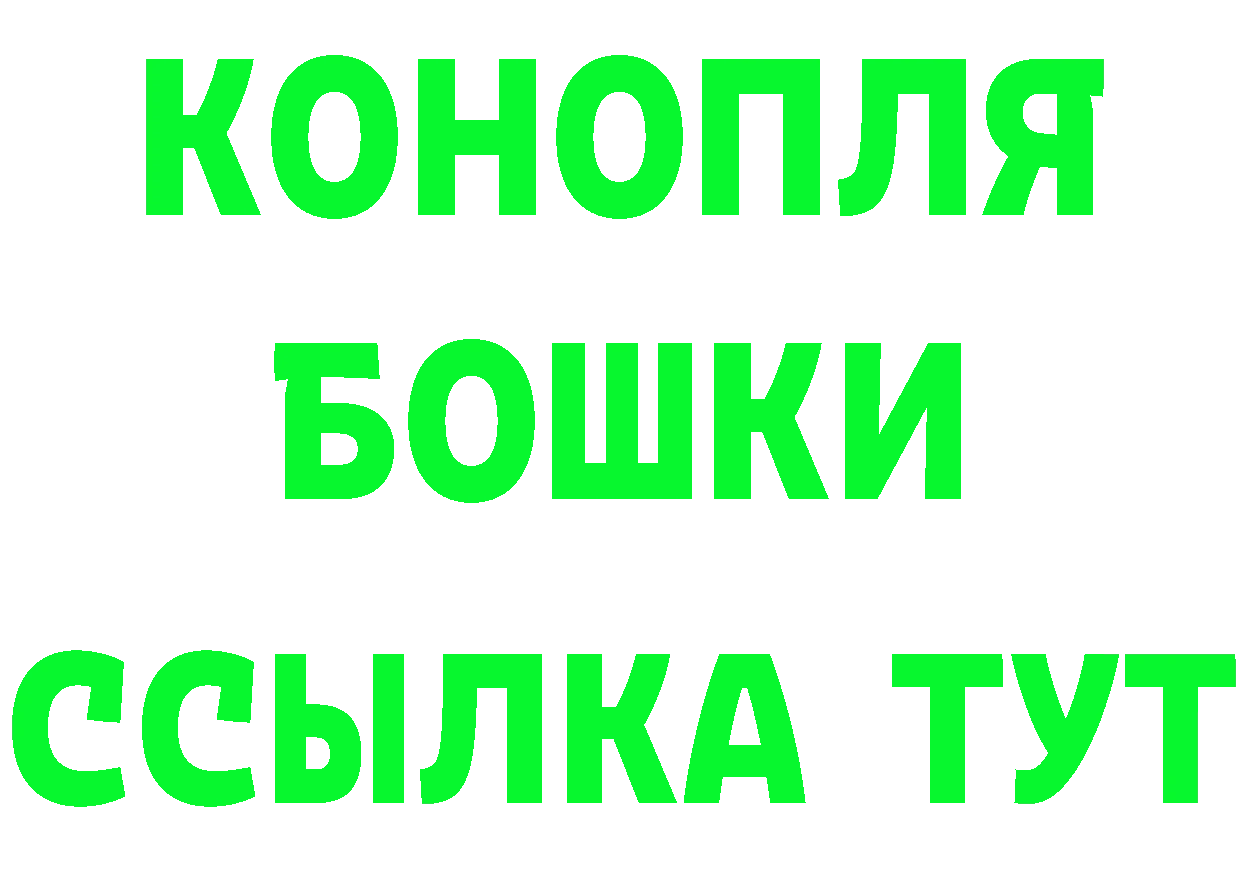 КОНОПЛЯ
БОШКИ
ССЫЛКА ТУТ